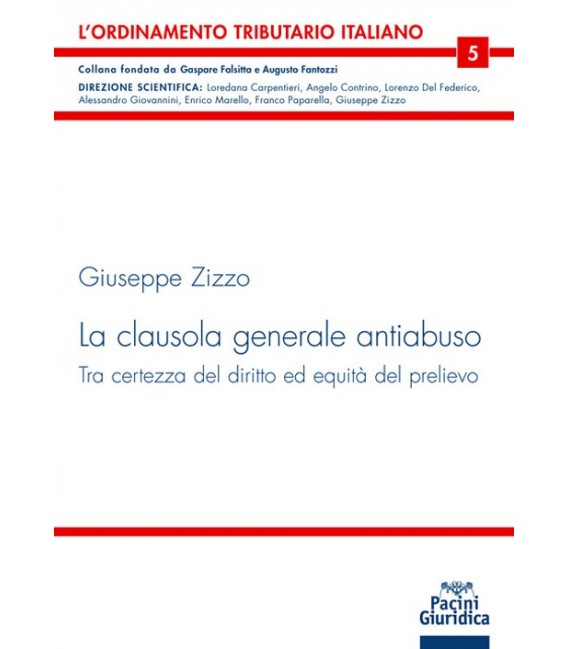 L'ORDINAMENTO TRIBUTARIO ITALIANO

5

Collana fondata da Gaspare Falsitta e Augusto Fantozzi

DIREZIONE SCIENTIFICA: Loredana Carpentieri, Angelo Contrino, Lorenzo Del Federico, Alessandro Giovannini, Enrico Marello, Franco Paparella, Giuseppe Zizzo

Giuseppe Zizzo

La clausola generale antiabuso

Tra certezza del diritto ed equità del prelievo

Pacini Giuridica